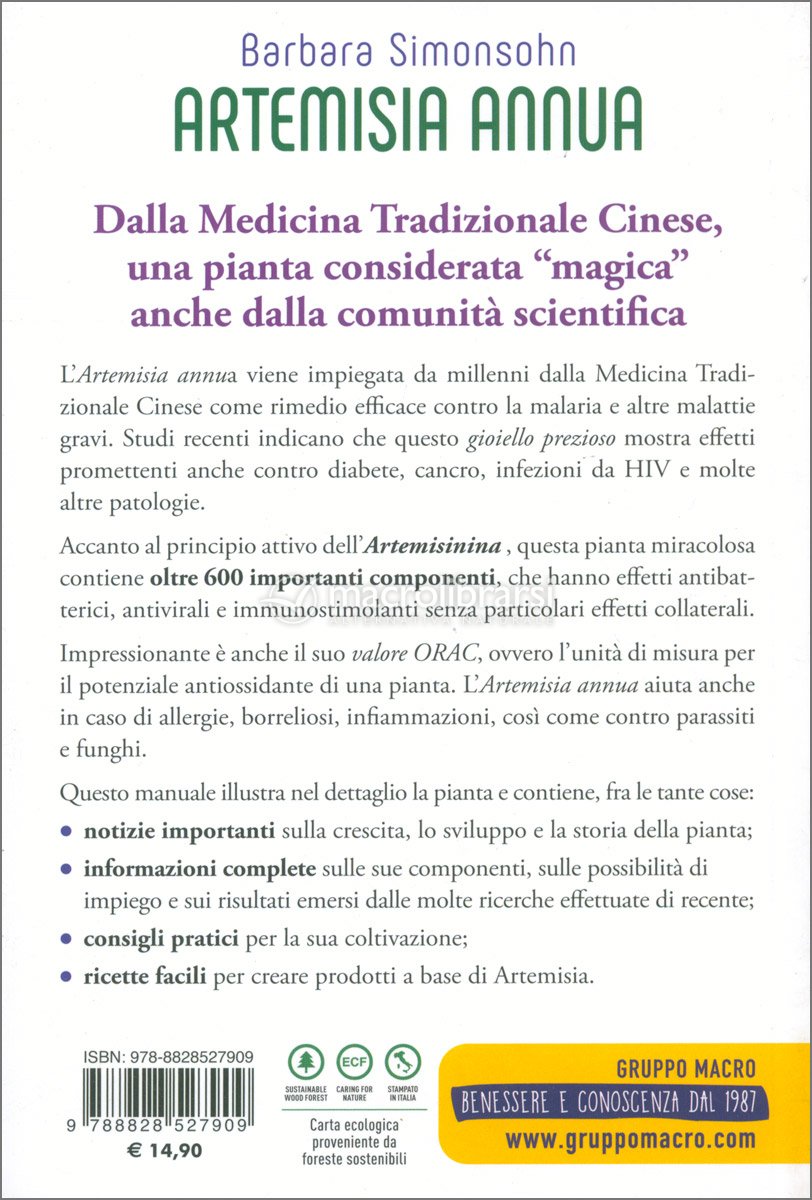 Barbara Simonsohn
ARTEMISIA ANNUA

Dalla Medicina Tradizionale Cinese, una pianta considerata "magica" anche dalla comunità scientifica

L'Artemisia annua viene impiegata da millenni dalla Medicina Tradizionale Cinese come rimedio efficace contro la malaria e altre malattie gravi. Studi recenti indicano che questo gioiello prezioso mostra effetti promettenti anche contro diabete, cancro, infezioni da HIV e molte altre patologie.

Accanto al principio attivo dell'Artemisinina , questa pianta miracolosa contiene oltre 600 importanti componenti, che hanno effetti antibatterici, antivirali e immunostimolanti senza particolari effetti collaterali.

Impressionante è anche il suo valore ORAC, ovvero l'unità di misura per il potenziale antiossidante di una pianta. L'Artemisia annua aiuta anche in caso di allergie, borreliosi, infiammazioni, così come contro parassiti e funghi.

Questo manuale illustra nel dettaglio la pianta e contiene, fra le tante cose:

• notizie importanti sulla crescita, lo sviluppo e la storia della pianta;
• informazioni complete sulle sue componenti, sulle possibilità di impiego e sui risultati emersi dalle molte ricerche effettuate di recente;
• consigli pratici per la sua coltivazione;
• ricette facili per creare prodotti a base di Artemisia.

macrolibrarsi

ISBN: 978-8828527909
9 788828 527909
€ 14,90

SUSTAINABLE WOOD FOREST
ECF CARING FOR NATURE
STAMPATO IN ITALIA
Carta ecologica proveniente da foreste sostenibili

GRUPPO MACRO
BENESSERE E CONOSCENZA DAL 1987
www.gruppomacro.com